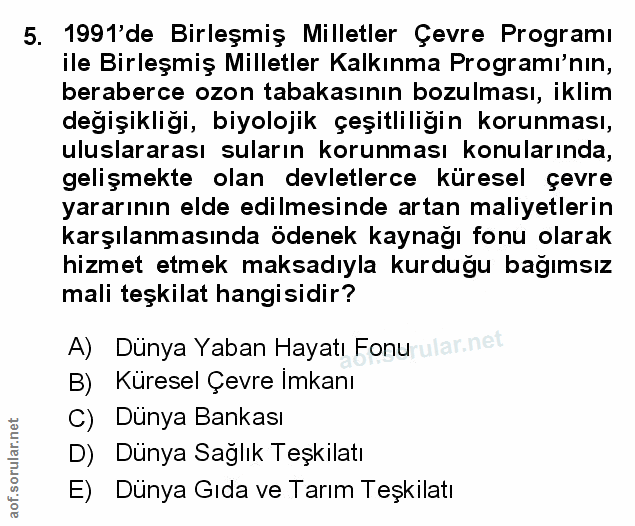 5. 1991'de Birleşmiş Milletler Çevre Programı ile Birleşmiş Milletler Kalkınma Programı'nın, beraberce ozon tabakasının bozulması, iklim değişikliği, biyolojik çeşitliliğin korunması, uluslararası suların korunması konularında, gelişmekte olan devletlerce küresel çevre yararının elde edilmesinde artan maliyetlerin karşılanmasında ödenek kaynağı fonu olarak hizmet etmek maksadıyla kurduğu bağımsız mali teşkilat hangisidir?

A) Dünya Yaban Hayatı Fonu
B) Küresel Çevre İmkanı
C) Dünya Bankası
D) Dünya Sağlık Teşkilatı
E) Dünya Gıda ve Tarım Teşkilatı

aof.sorular.net